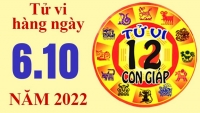 Tử vi hàng ngày

6.10

NĂM 2022

TỬ VI
12
CON GIÁP